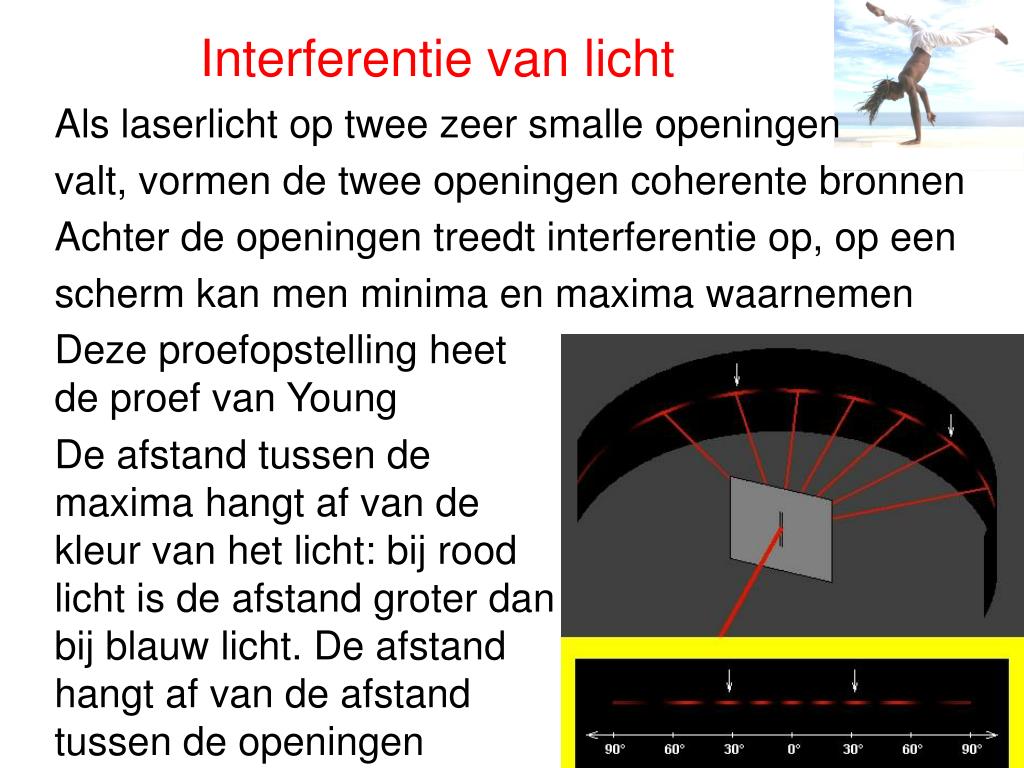 Interferentie van licht

Als laserlicht op twee zeer smalle openingen valt, vormen de twee openingen coherente bronnen

Achter de openingen treedt interferentie op, op een scherm kan men minima en maxima waarnemen

Deze proefopstelling heet de proef van Young

De afstand tussen de maxima hangt af van de kleur van het licht: bij rood licht is de afstand groter dan bij blauw licht. De afstand hangt af van de afstand tussen de openingen

90° 60° 30° 0° 30° 60° 90°